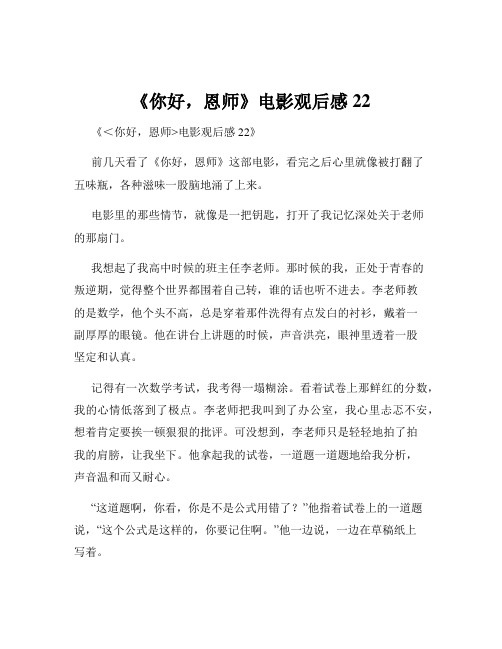 《你好，恩师》电影观后感 22

《<你好，恩师>电影观后感 22》

前几天看了《你好，恩师》这部电影，看完之后心里就像被打翻了五味瓶，各种滋味一股脑地涌了上来。

电影里的那些情节，就像是一把钥匙，打开了我记忆深处关于老师的那扇门。

我想起了我高中时候的班主任李老师。那时候的我，正处于青春的叛逆期，觉得整个世界都围着自己转，谁的话也听不进去。李老师教的是数学，他个头不高，总是穿着那件洗得有点发白的衬衫，戴着一副厚厚的眼镜。他在讲台上讲题的时候，声音洪亮，眼神里透着一股坚定和认真。

记得有一次数学考试，我考得一塌糊涂。看着试卷上那鲜红的分数，我的心情低落到了极点。李老师把我叫到了办公室，我心里忐忑不安，想着肯定要挨一顿狠狠的批评。可没想到，李老师只是轻轻地拍了拍我的肩膀，让我坐下。他拿起我的试卷，一道题一道题地给我分析，声音温和而又耐心。

“这道题啊，你看，你是不是公式用错了？”他指着试卷上的一道题说，“这个公式是这样的，你要记住啊。”他一边说，一边在草稿纸上写着。